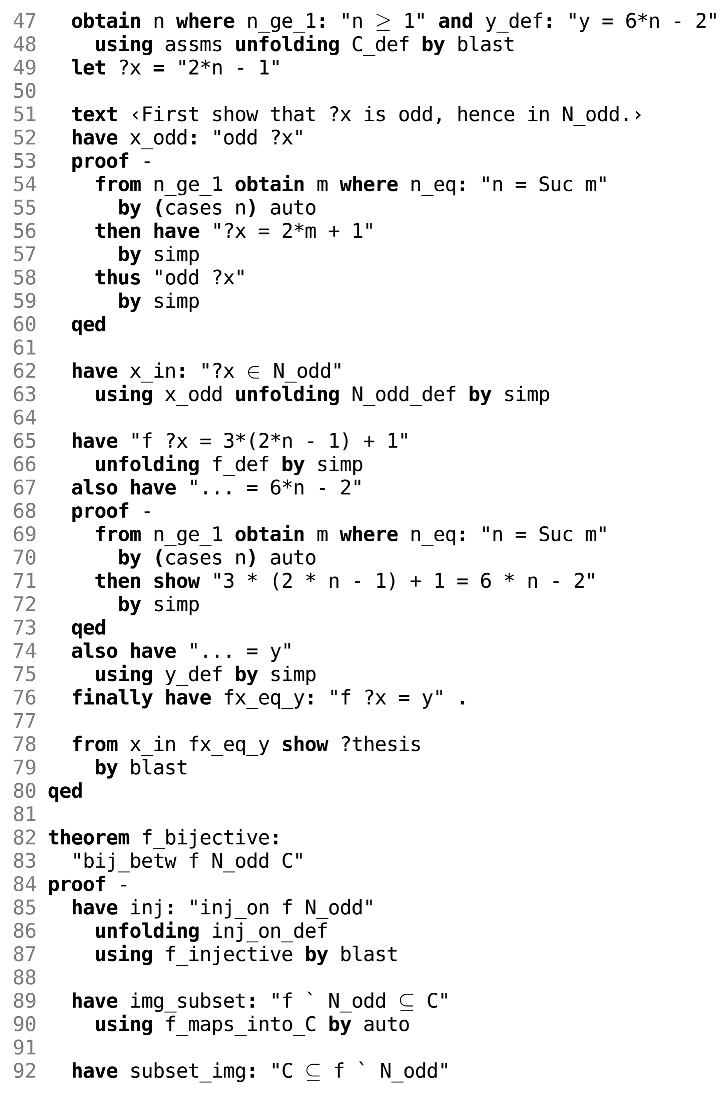 47 obtain n where n_ge_1: "n ≥ 1" and y_def: "y = 6*n - 2"
48 using assms unfolding C_def by blast
49 let ?x = "2*n - 1"
50
51 text ‹First show that ?x is odd, hence in N_odd.›
52 have x_odd: "odd ?x"
53 proof -
54 from n_ge_1 obtain m where n_eq: "n = Suc m"
55 by (cases n) auto
56 then have "?x = 2*m + 1"
57 by simp
58 thus "odd ?x"
59 by simp
60 qed
61
62 have x_in: "?x ∈ N_odd"
63 using x_odd unfolding N_odd_def by simp
64
65 have "f ?x = 3*(2*n - 1) + 1"
66 unfolding f_def by simp
67 also have "... = 6*n - 2"
68 proof -
69 from n_ge_1 obtain m where n_eq: "n = Suc m"
70 by (cases n) auto
71 then show "3 * (2 * n - 1) + 1 = 6 * n - 2"
72 by simp
73 qed
74 also have "... = y"
75 using y_def by simp
76 finally have fx_eq_y: "f ?x = y" .
77
78 from x_in fx_eq_y show ?thesis
79 by blast
80 qed
81
82 theorem f_bijective:
83 "bij_betw f N_odd C"
84 proof -
85 have inj: "inj_on f N_odd"
86 unfolding inj_on_def
87 using f_injective by blast
88
89 have img_subset: "f ` N_odd ⊆ C"
90 using f_maps_into_C by auto
91
92 have subset_img: "C ⊆ f ` N_odd"